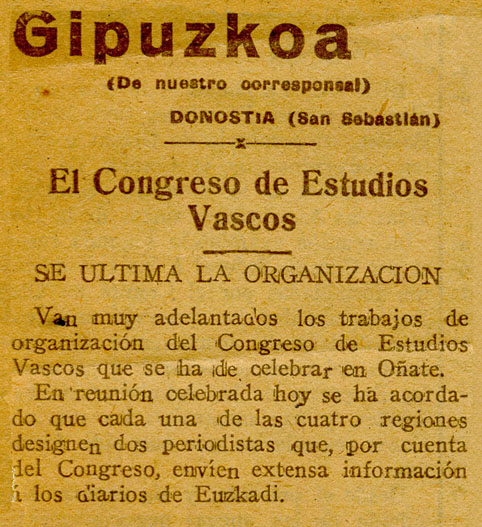 Gipuzkoa

(De nuestro corresponsal)

DONOSTIA (San Sebastián)

El Congreso de Estudios Vascos

SE ULTIMA LA ORGANIZACION

Van muy adelantados los trabajos de organización del Congreso de Estudios Vascos que se ha de celebrar en Oñate.

En reunión celebrada hoy se ha acordado que cada una de las cuatro regiones designen dos periodistas que, por cuenta del Congreso, envíen extensa información á los diarios de Euzkadi.